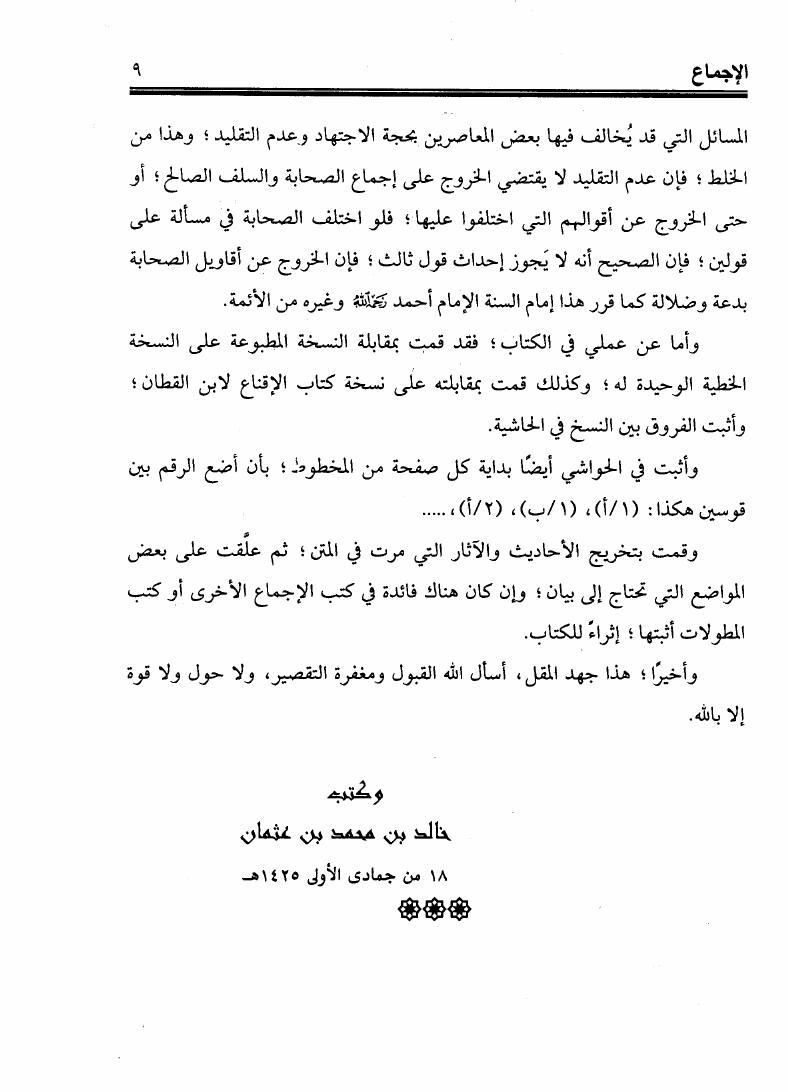 الإجماع ٩

المسائل التي قد يُخالف فيها بعض المعاصرين بحجة الاجتهاد وعدم التقليد؛ وهذا من الخلط؛ فإن عدم التقليد لا يقتضي الخروج على إجماع الصحابة والسلف الصالح؛ أو حتى الخروج عن أقوالهم التي اختلفوا عليها؛ فلو اختلف الصحابة في مسألة على قولين؛ فإن الصحيح أنه لا يَجوز إحداث قول ثالث؛ فإن الخروج عن أقاويل الصحابة بدعة وضلالة كما قرر هذا إمام السنة الإمام أحمد رحمه الله وغيره من الأئمة.

وأما عن عملي في الكتاب؛ فقد قمت بمقابلة النسخة المطبوعة على النسخة الخطية الوحيدة له؛ وكذلك قمت بمقابلته على نسخة كتاب الإقناع لابن القطان؛ وأثبت الفروق بين النسخ في الحاشية.

وأثبت في الحواشي أيضًا بداية كل صفحة من المخطوط؛ بأن أضع الرقم بين قوسين هكذا: (١/أ)، (١/ب)، (٢/أ)، .....

وقمت بتخريج الأحاديث والآثار التي مرت في المتن؛ ثم علَّقت على بعض المواضع التي تحتاج إلى بيان؛ وإن كان هناك فائدة في كتب الإجماع الأخرى أو كتب المطولات أثبتها؛ إثراءً للكتاب.

وأخيرًا؛ هذا جهد المقل، أسأل الله القبول ومغفرة التقصير، ولا حول ولا قوة إلا بالله.

وكتب
خالد بن محمد بن عثمان
١٨ من جمادى الأولى ١٤٢٥هـ